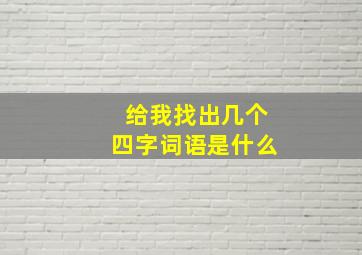 给我找出几个
四字词语是什么